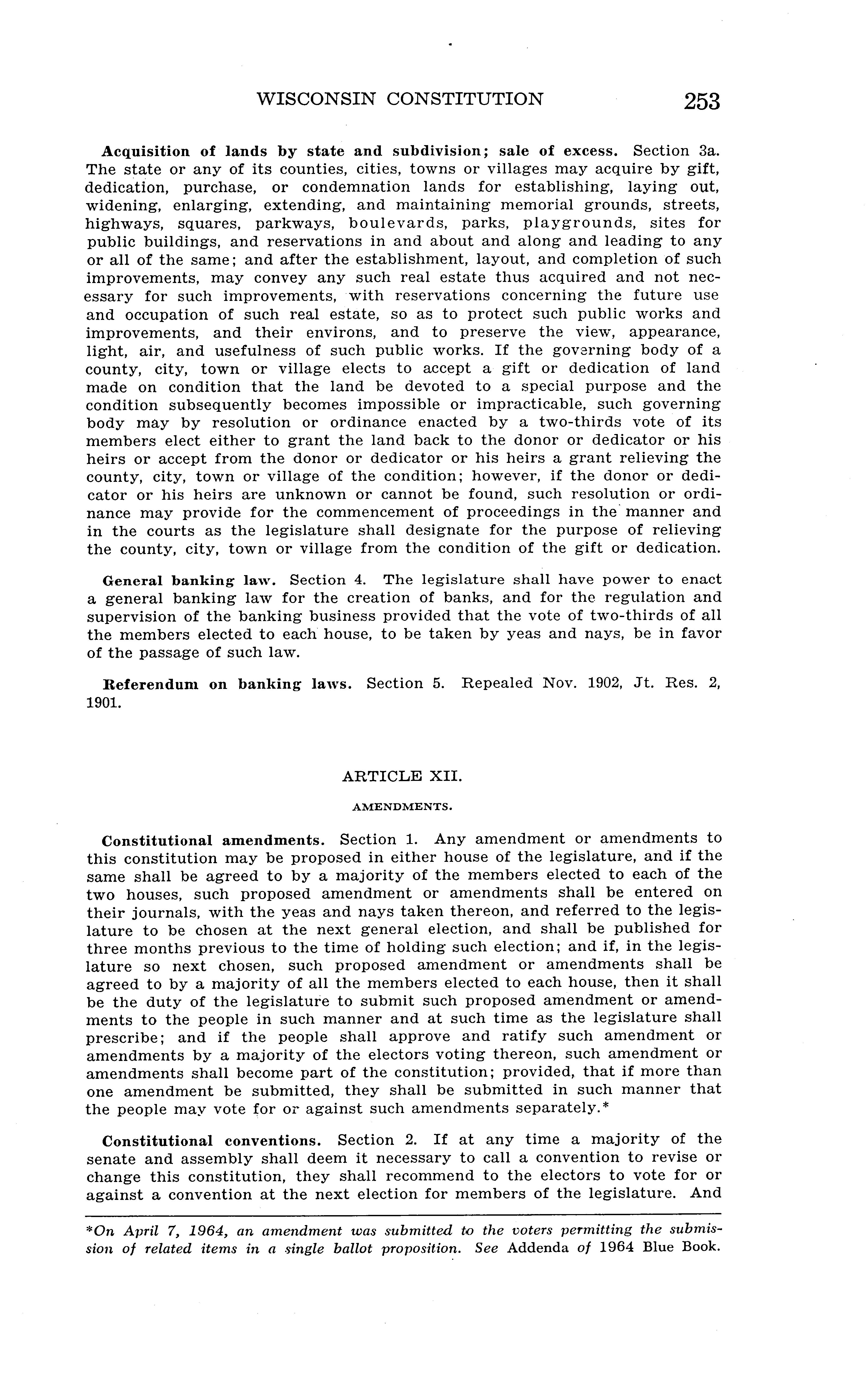 WISCONSIN CONSTITUTION 253

Acquisition of lands by state and subdivision; sale of excess. Section 3a. The state or any of its counties, cities, towns or villages may acquire by gift, dedication, purchase, or condemnation lands for establishing, laying out, widening, enlarging, extending, and maintaining memorial grounds, streets, highways, squares, parkways, boulevards, parks, playgrounds, sites for public buildings, and reservations in and about and along and leading to any or all of the same; and after the establishment, layout, and completion of such improvements, may convey any such real estate thus acquired and not necessary for such improvements, with reservations concerning the future use and occupation of such real estate, so as to protect such public works and improvements, and their environs, and to preserve the view, appearance, light, air, and usefulness of such public works. If the governing body of a county, city, town or village elects to accept a gift or dedication of land made on condition that the land be devoted to a special purpose and the condition subsequently becomes impossible or impracticable, such governing body may by resolution or ordinance enacted by a two-thirds vote of its members elect either to grant the land back to the donor or dedicator or his heirs or accept from the donor or dedicator or his heirs a grant relieving the county, city, town or village of the condition; however, if the donor or dedicator or his heirs are unknown or cannot be found, such resolution or ordinance may provide for the commencement of proceedings in the manner and in the courts as the legislature shall designate for the purpose of relieving the county, city, town or village from the condition of the gift or dedication.

General banking law. Section 4. The legislature shall have power to enact a general banking law for the creation of banks, and for the regulation and supervision of the banking business provided that the vote of two-thirds of all the members elected to each house, to be taken by yeas and nays, be in favor of the passage of such law.

Referendum on banking laws. Section 5. Repealed Nov. 1902, Jt. Res. 2, 1901.

ARTICLE XII.

AMENDMENTS.

Constitutional amendments. Section 1. Any amendment or amendments to this constitution may be proposed in either house of the legislature, and if the same shall be agreed to by a majority of the members elected to each of the two houses, such proposed amendment or amendments shall be entered on their journals, with the yeas and nays taken thereon, and referred to the legislature to be chosen at the next general election, and shall be published for three months previous to the time of holding such election; and if, in the legislature so next chosen, such proposed amendment or amendments shall be agreed to by a majority of all the members elected to each house, then it shall be the duty of the legislature to submit such proposed amendment or amendments to the people in such manner and at such time as the legislature shall prescribe; and if the people shall approve and ratify such amendment or amendments by a majority of the electors voting thereon, such amendment or amendments shall become part of the constitution; provided, that if more than one amendment be submitted, they shall be submitted in such manner that the people may vote for or against such amendments separately.*

Constitutional conventions. Section 2. If at any time a majority of the senate and assembly shall deem it necessary to call a convention to revise or change this constitution, they shall recommend to the electors to vote for or against a convention at the next election for members of the legislature. And

*On April 7, 1964, an amendment was submitted to the voters permitting the submission of related items in a single ballot proposition. See Addenda of 1964 Blue Book.